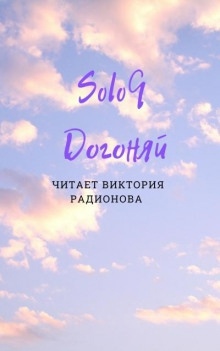 SoloQ

Догоняй

ЧИТАЕТ ВИКТОРИЯ РАДИОНОВА